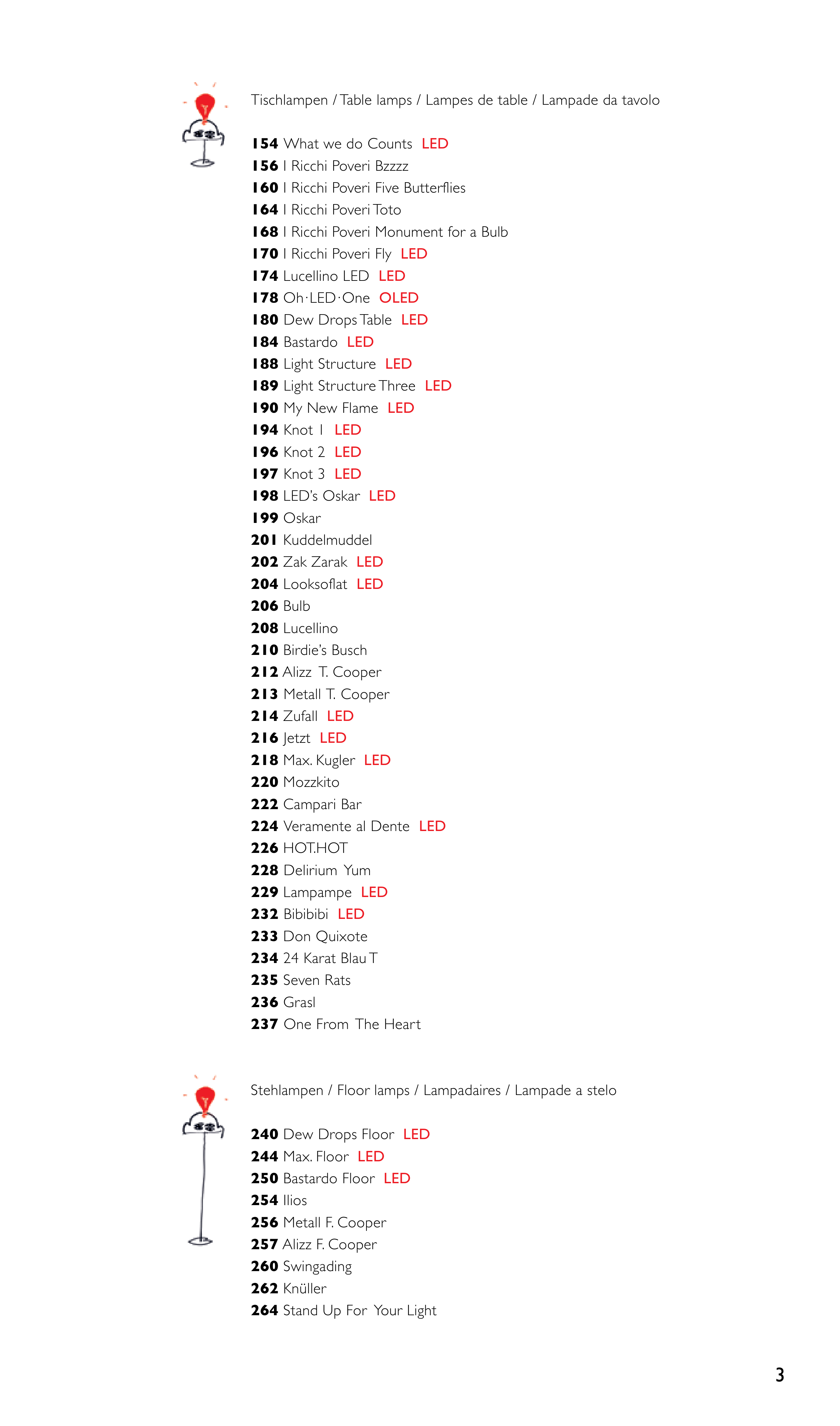 Tischlampen / Table lamps / Lampes de table / Lampade da tavolo

154 What we do Counts LED
156 I Ricchi Poveri Bzzzz
160 I Ricchi Poveri Five Butterflies
164 I Ricchi Poveri Toto
168 I Ricchi Poveri Monument for a Bulb
170 I Ricchi Poveri Fly LED
174 Lucellino LED LED
178 Oh·LED·One OLED
180 Dew Drops Table LED
184 Bastardo LED
188 Light Structure LED
189 Light Structure Three LED
190 My New Flame LED
194 Knot 1 LED
196 Knot 2 LED
197 Knot 3 LED
198 LED's Oskar LED
199 Oskar
201 Kuddelmuddel
202 Zak Zarak LED
204 Looksoflat LED
206 Bulb
208 Lucellino
210 Birdie's Busch
212 Alizz T. Cooper
213 Metall T. Cooper
214 Zufall LED
216 Jetzt LED
218 Max. Kugler LED
220 Mozzkito
222 Campari Bar
224 Veramente al Dente LED
226 HOT.HOT
228 Delirium Yum
229 Lampampe LED
232 Bibibibi LED
233 Don Quixote
234 24 Karat Blau T
235 Seven Rats
236 Grasl
237 One From The Heart

Stehlampen / Floor lamps / Lampadaires / Lampade a stelo

240 Dew Drops Floor LED
244 Max. Floor LED
250 Bastardo Floor LED
254 Ilios
256 Metall F. Cooper
257 Alizz F. Cooper
260 Swingading
262 Knüller
264 Stand Up For Your Light

3